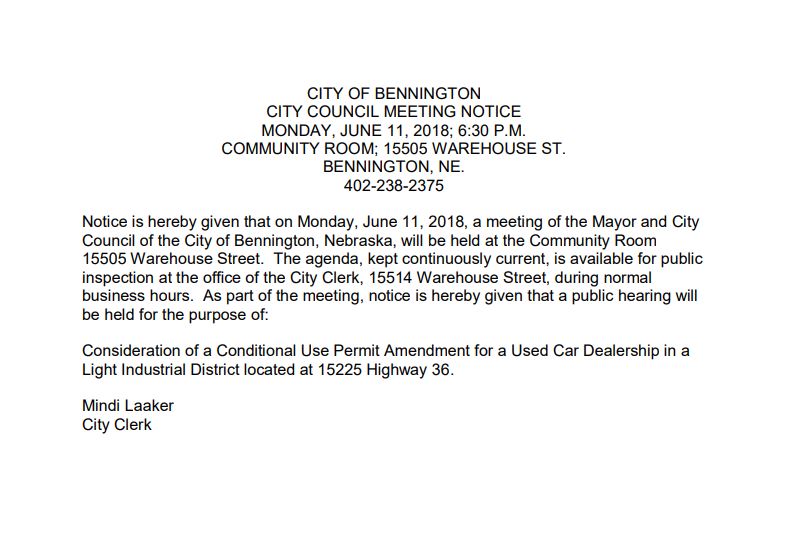 CITY OF BENNINGTON
CITY COUNCIL MEETING NOTICE
MONDAY, JUNE 11, 2018; 6:30 P.M.
COMMUNITY ROOM; 15505 WAREHOUSE ST.
BENNINGTON, NE.
402-238-2375

Notice is hereby given that on Monday, June 11, 2018, a meeting of the Mayor and City Council of the City of Bennington, Nebraska, will be held at the Community Room 15505 Warehouse Street. The agenda, kept continuously current, is available for public inspection at the office of the City Clerk, 15514 Warehouse Street, during normal business hours. As part of the meeting, notice is hereby given that a public hearing will be held for the purpose of:

Consideration of a Conditional Use Permit Amendment for a Used Car Dealership in a Light Industrial District located at 15225 Highway 36.

Mindi Laaker
City Clerk